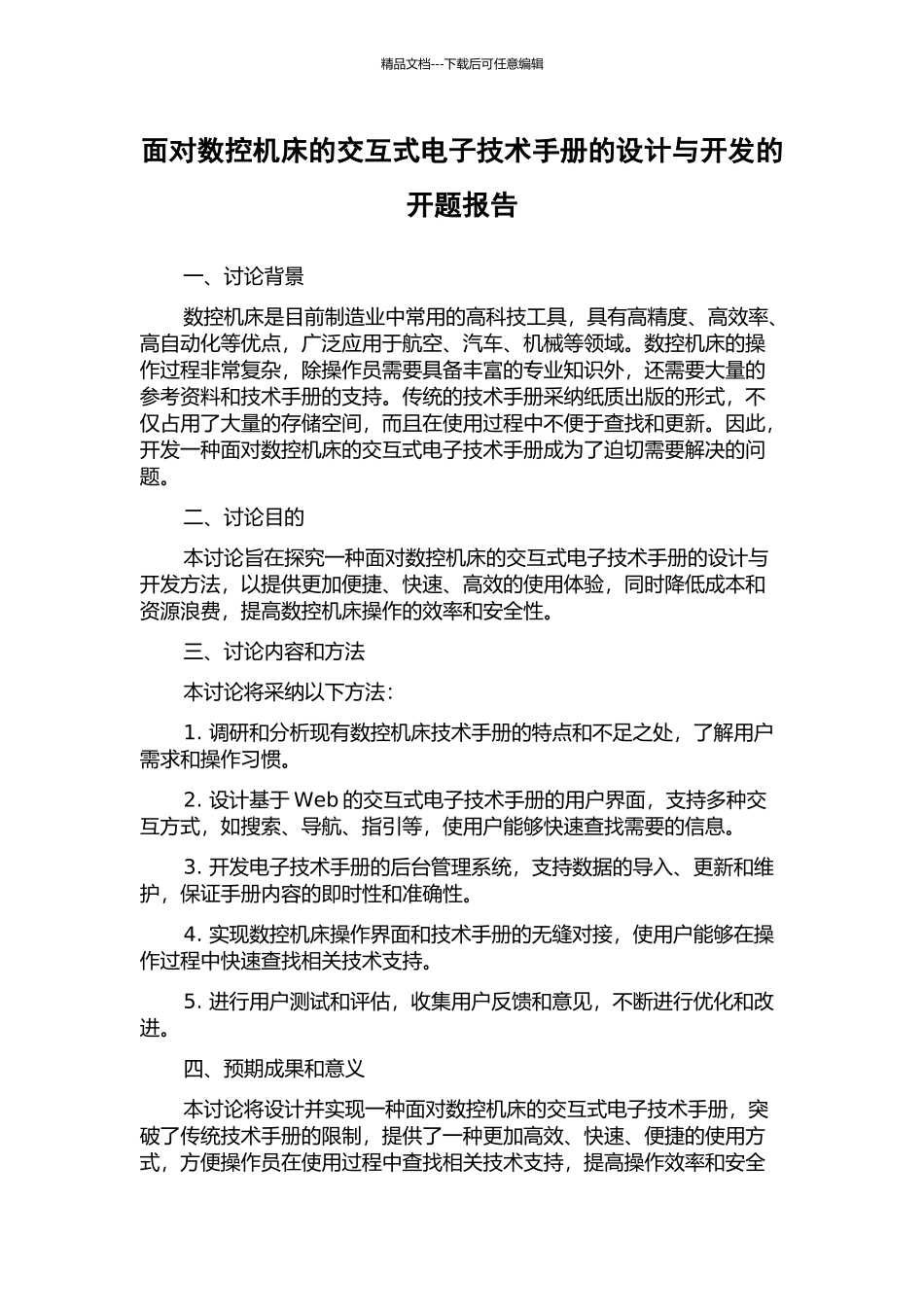 精品文档---下载后可任意编辑

面对数控机床的交互式电子技术手册的设计与开发的开题报告

一、讨论背景

数控机床是目前制造业中常用的高科技工具，具有高精度、高效率、高自动化等优点，广泛应用于航空、汽车、机械等领域。数控机床的操作过程非常复杂，除操作员需要具备丰富的专业知识外，还需要大量的参考资料和技术手册的支持。传统的技术手册采纳纸质出版的形式，不仅占用了大量的存储空间，而且在使用过程中不便于查找和更新。因此，开发一种面对数控机床的交互式电子技术手册成为了迫切需要解决的问题。

二、讨论目的

本讨论旨在探究一种面对数控机床的交互式电子技术手册的设计与开发方法，以提供更加便捷、快速、高效的使用体验，同时降低成本和资源浪费，提高数控机床操作的效率和安全性。

三、讨论内容和方法

本讨论将采纳以下方法：

1. 调研和分析现有数控机床技术手册的特点和不足之处，了解用户需求和操作习惯。

2. 设计基于 Web 的交互式电子技术手册的用户界面，支持多种交互方式，如搜索、导航、指引等，使用户能够快速查找需要的信息。

3. 开发电子技术手册的后台管理系统，支持数据的导入、更新和维护，保证手册内容的即时性和准确性。

4. 实现数控机床操作界面和技术手册的无缝对接，使用户能够在操作过程中快速查找相关技术支持。

5. 进行用户测试和评估，收集用户反馈和意见，不断进行优化和改进。

四、预期成果和意义

本讨论将设计并实现一种面对数控机床的交互式电子技术手册，突破了传统技术手册的限制，提供了一种更加高效、快速、便捷的使用方式，方便操作员在使用过程中查找相关技术支持，提高操作效率和安全